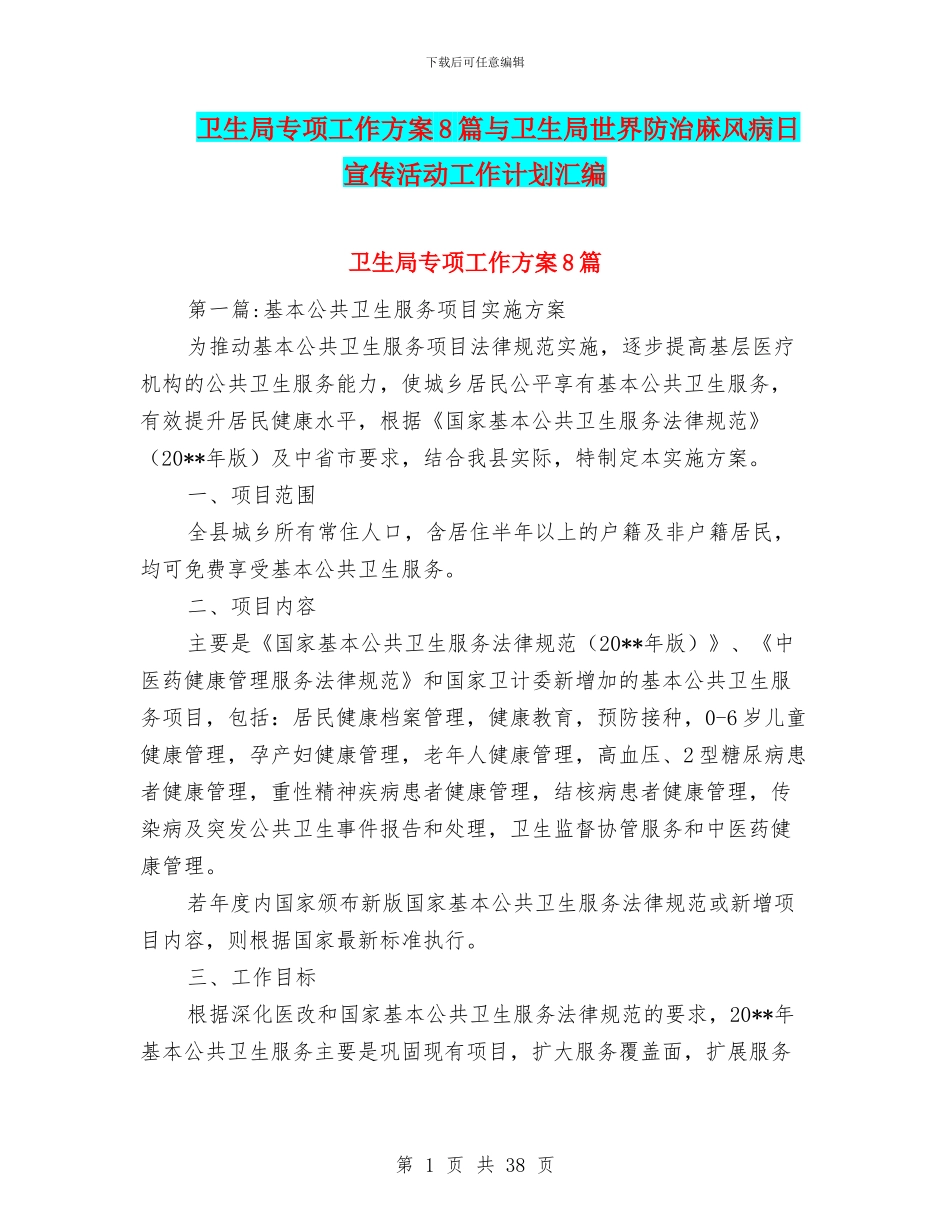 下载后可任意编辑

卫生局专项工作方案8篇与卫生局世界防治麻风病日宣传活动工作计划汇编

卫生局专项工作方案8篇

第一篇:基本公共卫生服务项目实施方案

为推动基本公共卫生服务项目法律规范实施，逐步提高基层医疗机构的公共卫生服务能力，使城乡居民公平享有基本公共卫生服务，有效提升居民健康水平，根据《国家基本公共卫生服务法律规范》（20**年版）及中省市要求，结合我县实际，特制定本实施方案。

一、项目范围

全县城乡所有常住人口，含居住半年以上的户籍及非户籍居民，均可免费享受基本公共卫生服务。

二、项目内容

主要是《国家基本公共卫生服务法律规范（20**年版）》、《中医药健康管理服务法律规范》和国家卫计委新增加的基本公共卫生服务项目，包括：居民健康档案管理，健康教育，预防接种，0-6岁儿童健康管理，孕产妇健康管理，老年人健康管理，高血压、2型糖尿病患者健康管理，重性精神疾病患者健康管理，结核病患者健康管理，传染病及突发公共卫生事件报告和处理，卫生监督协管服务和中医药健康管理。

若年度内国家颁布新版国家基本公共卫生服务法律规范或新增项目内容，则根据国家最新标准执行。

三、工作目标

根据深化医改和国家基本公共卫生服务法律规范的要求，20**年基本公共卫生服务主要是巩固现有项目，扩大服务覆盖面，扩展服务

第 1 页 共 38 页